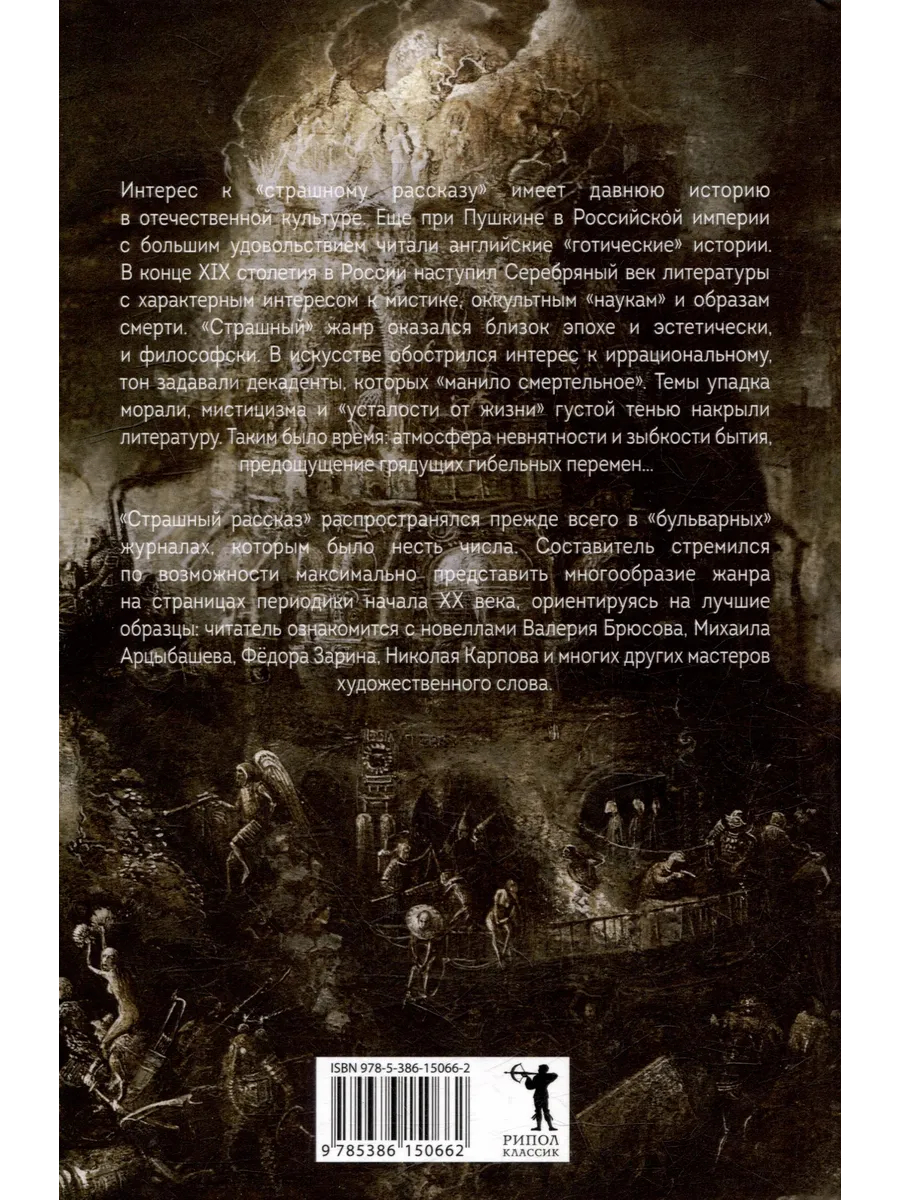 Интерес к «страшному рассказу» имеет давнюю историю в отечественной культуре. Еще при Пушкине в Российской империи с большим удовольствием читали английские «готические» истории. В конце XIX столетия в России наступил Серебряный век литературы с характерным интересом к мистике, оккультным «наукам» и образам смерти. «Страшный» жанр оказался близок эпохе и эстетически, и философски. В искусстве обострился интерес к иррациональному, тон задавали декаденты, которых «манило смертельное». Темы упадка морали, мистицизма и «усталости от жизни» густой тенью накрыли литературу. Таким было время: атмосфера невнятности и зыбкости бытия, предощущение грядущих гибельных перемен…

«Страшный рассказ» распространялся прежде всего в «бульварных» журналах, которым было несть числа. Составитель стремился по возможности максимально представить многообразие жанра на страницах периодики начала XX века, ориентируясь на лучшие образцы: читатель ознакомится с новеллами Валерия Брюсова, Михаила Арцыбашева, Фёдора Зарина, Николая Карпова и многих других мастеров художественного слова.

ISBN 978-5-386-15066-2

9 785386 150662

РИПОЛ
КЛАССИК